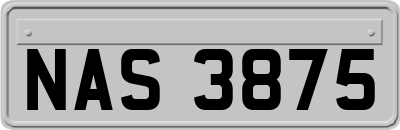 NAS 3875